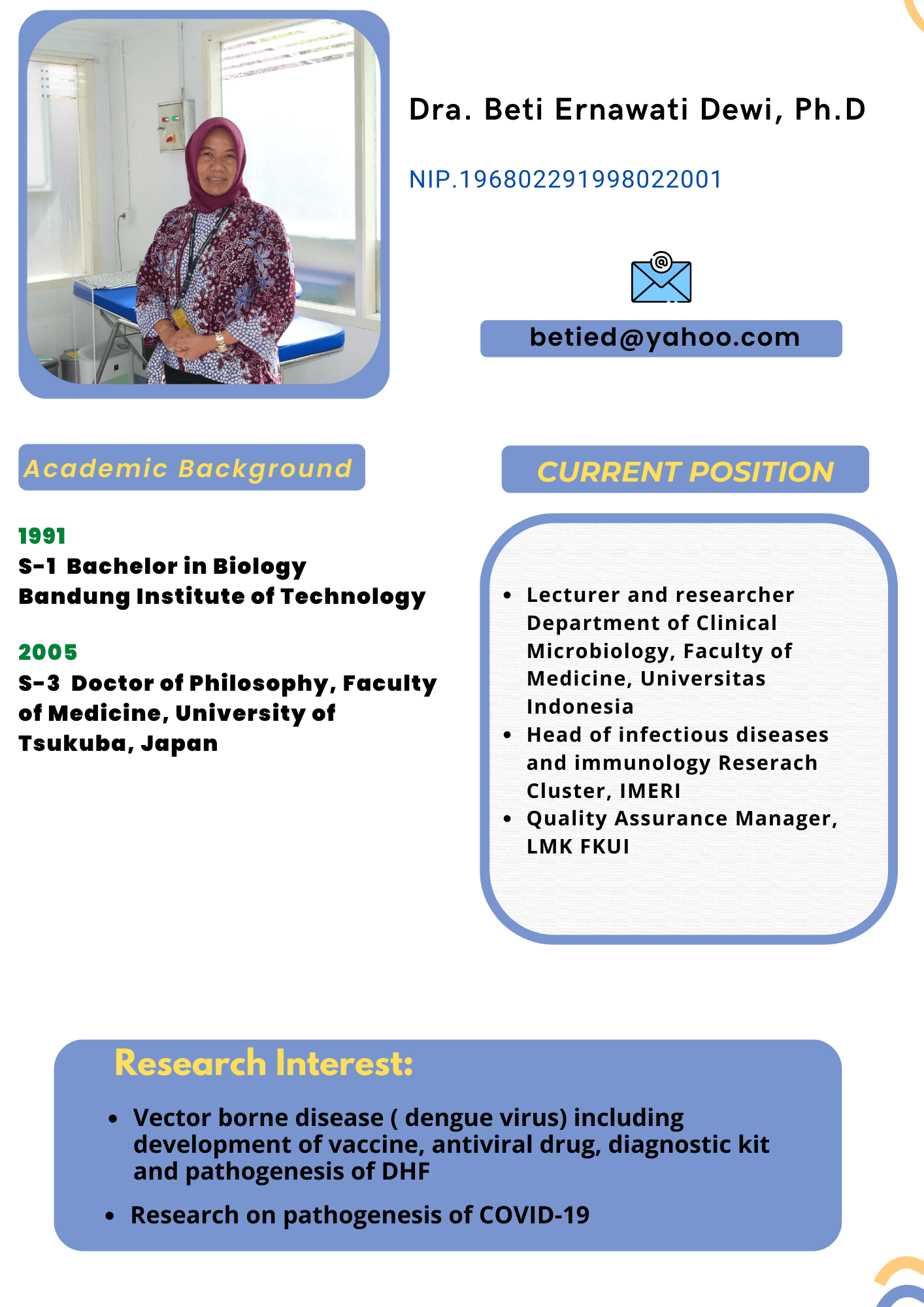 Dra. Beti Ernawati Dewi, Ph.D

NIP.196802291998022001

betied@yahoo.com

Academic Background

1991
S-1 Bachelor in Biology
Bandung Institute of Technology

2005
S-3 Doctor of Philosophy, Faculty of Medicine, University of Tsukuba, Japan

CURRENT POSITION

- Lecturer and researcher Department of Clinical Microbiology, Faculty of Medicine, Universitas Indonesia
- Head of infectious diseases and immunology Reserach Cluster, IMERI
- Quality Assurance Manager, LMK FKUI

Research Interest:

- Vector borne disease ( dengue virus) including development of vaccine, antiviral drug, diagnostic kit and pathogenesis of DHF
- Research on pathogenesis of COVID-19